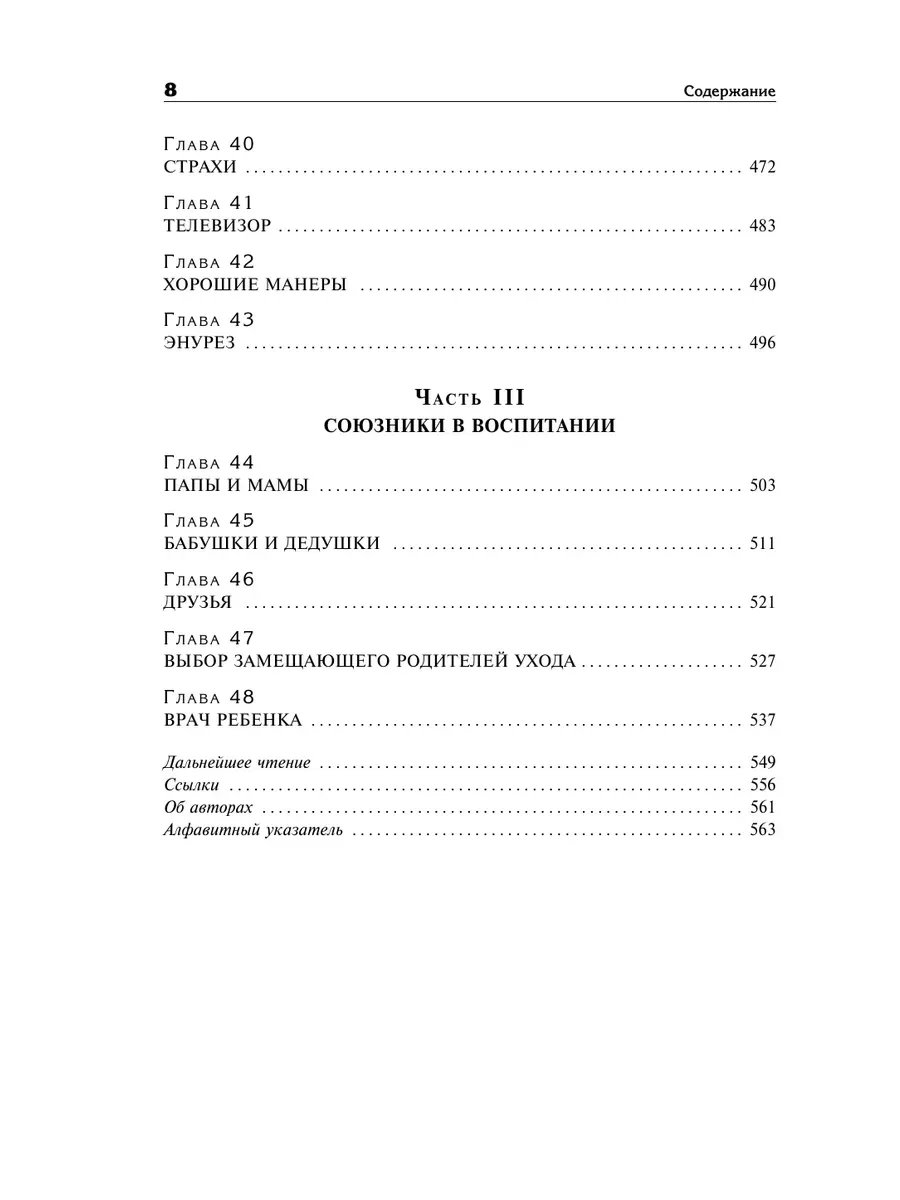 8 Содержание

Глава 40
СТРАХИ 472

Глава 41
ТЕЛЕВИЗОР 483

Глава 42
ХОРОШИЕ МАНЕРЫ 490

Глава 43
ЭНУРЕЗ 496

Часть III
СОЮЗНИКИ В ВОСПИТАНИИ

Глава 44
ПАПЫ И МАМЫ 503

Глава 45
БАБУШКИ И ДЕДУШКИ 511

Глава 46
ДРУЗЬЯ 521

Глава 47
ВЫБОР ЗАМЕЩАЮЩЕГО РОДИТЕЛЕЙ УХОДА 527

Глава 48
ВРАЧ РЕБЕНКА 537

Дальнейшее чтение 549
Ссылки 556
Об авторах 561
Алфавитный указатель 563